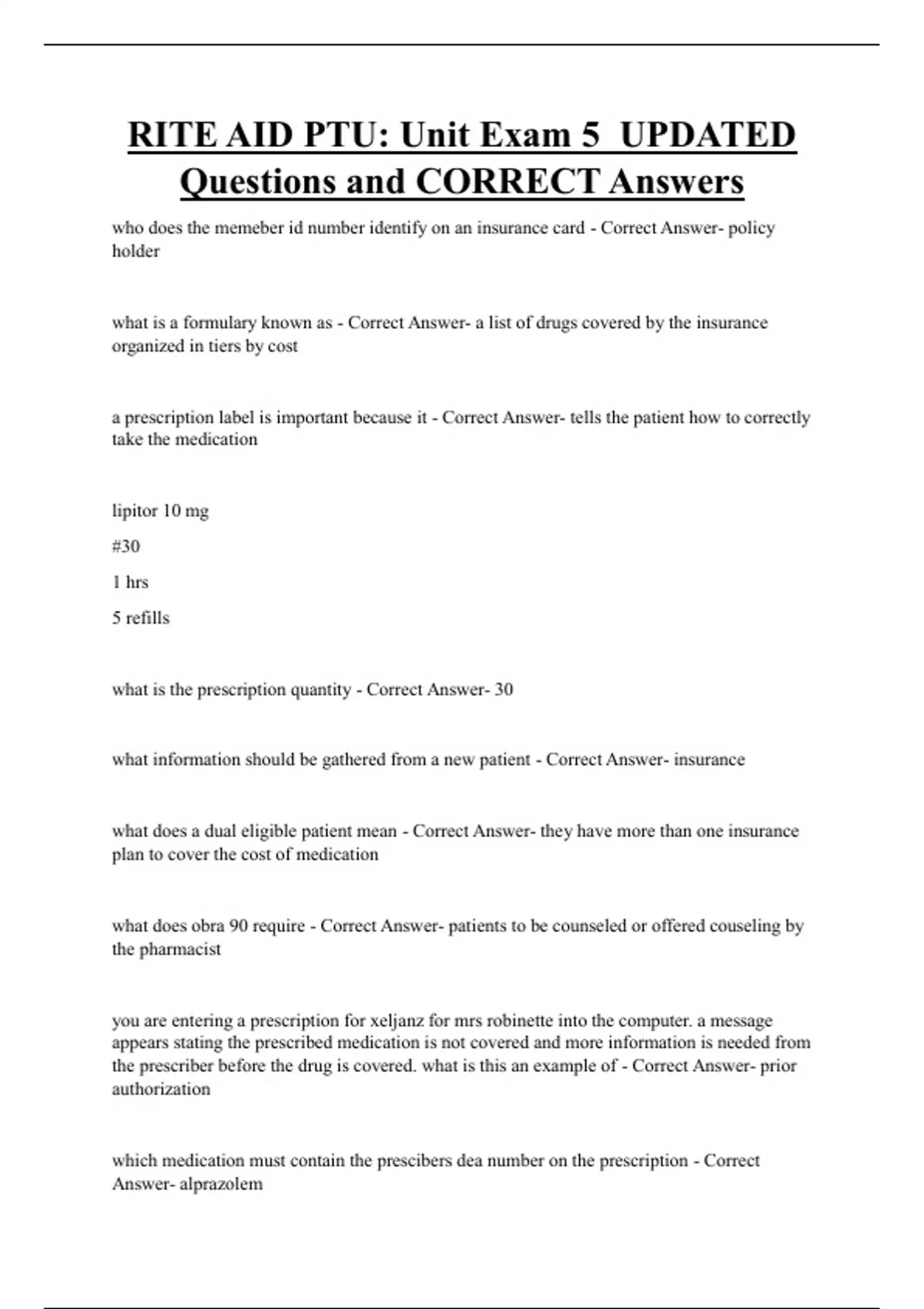 RITE AID PTU: Unit Exam 5 UPDATED Questions and CORRECT Answers

who does the memeber id number identify on an insurance card - Correct Answer- policy holder

what is a formulary known as - Correct Answer- a list of drugs covered by the insurance organized in tiers by cost

a prescription label is important because it - Correct Answer- tells the patient how to correctly take the medication

lipitor 10 mg

#30

1 hrs

5 refills

what is the prescription quantity - Correct Answer- 30

what information should be gathered from a new patient - Correct Answer- insurance

what does a dual eligible patient mean - Correct Answer- they have more than one insurance plan to cover the cost of medication

what does obra 90 require - Correct Answer- patients to be counseled or offered couseling by the pharmacist

you are entering a prescription for xeljanz for mrs robinette into the computer. a message appears stating the prescribed medication is not covered and more information is needed from the prescriber before the drug is covered. what is this an example of - Correct Answer- prior authorization

which medication must contain the prescibers dea number on the prescription - Correct Answer- alprazolem